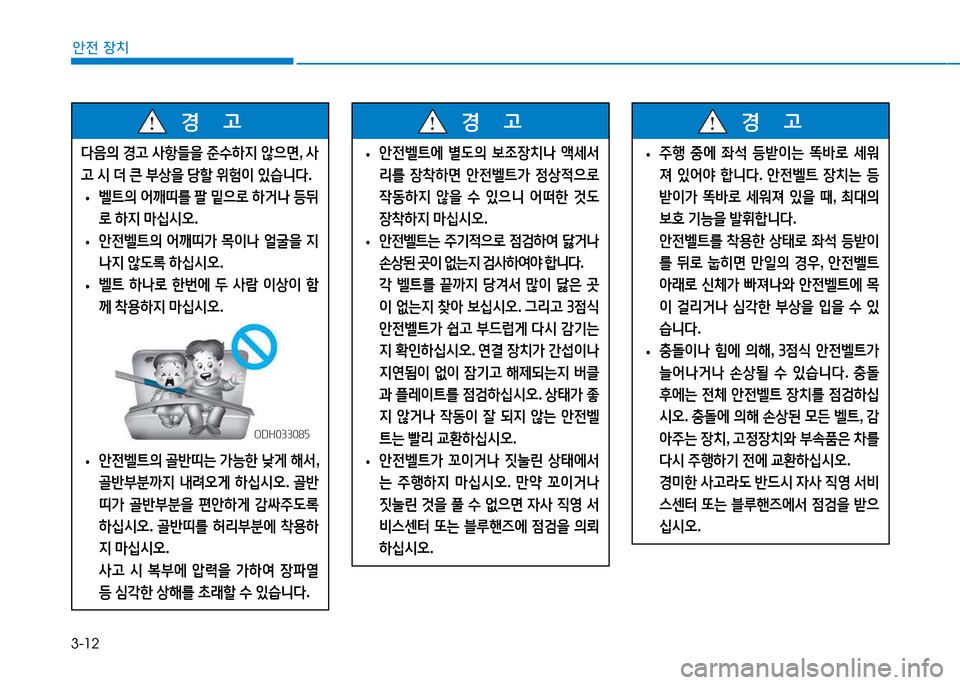 안전 장치

경 고

다음의 경고 사항들을 준수하지 않으면, 사고 시 더 큰 부상을 당할 위험이 있습니다.

• 벨트의 어깨띠를 팔 밑으로 하거나 등뒤로 하지 마십시오.
• 안전벨트의 어깨띠가 목이나 얼굴을 지나지 않도록 하십시오.
• 벨트 하나로 한번에 두 사람 이상이 함께 착용하지 마십시오.

ODH033085

• 안전벨트의 골반띠는 가능한 낮게 해서, 골반부분까지 내려오게 하십시오. 골반띠가 골반부분을 편안하게 감싸주도록 하십시오. 골반띠를 허리부분에 착용하지 마십시오.
사고 시 복부에 압력을 가하여 장파열 등 심각한 상해를 초래할 수 있습니다.

경 고

• 안전벨트에 별도의 보조장치나 액세서리를 장착하면 안전벨트가 정상적으로 작동하지 않을 수 있으니 어떠한 것도 장착하지 마십시오.
• 안전벨트는 주기적으로 점검하여 닳거나 손상된 곳이 없는지 검사하여야 합니다. 각 벨트를 끝까지 당겨서 많이 닳은 곳이 없는지 찾아 보십시오. 그리고 3점식 안전벨트가 쉽고 부드럽게 다시 감기는지 확인하십시오. 연결 장치가 간섭이나 지연됨이 없이 잠기고 해제되는지 버클과 플레이트를 점검하십시오. 상태가 좋지 않거나 작동이 잘 되지 않는 안전벨트는 빨리 교환하십시오.
• 안전벨트가 꼬이거나 짓눌린 상태에서는 주행하지 마십시오. 만약 꼬이거나 짓눌린 것을 풀 수 없으면 자사 직영 서비스센터 또는 블루핸즈에 점검을 의뢰하십시오.

경 고

• 주행 중에 좌석 등받이는 똑바로 세워져 있어야 합니다. 안전벨트 장치는 등받이가 똑바로 세워져 있을 때, 최대의 보호 기능을 발휘합니다.
안전벨트를 착용한 상태로 좌석 등받이를 뒤로 눕히면 만일의 경우, 안전벨트 아래로 신체가 빠져나와 안전벨트에 목이 걸리거나 심각한 부상을 입을 수 있습니다.
• 충돌이나 힘에 의해, 3점식 안전벨트가 늘어나거나 손상될 수 있습니다. 충돌 후에는 전체 안전벨트 장치를 점검하십시오. 충돌에 의해 손상된 모든 벨트, 감아주는 장치, 고정장치와 부속품은 차를 다시 주행하기 전에 교환하십시오.
경미한 사고라도 반드시 자사 직영 서비스센터 또는 블루핸즈에서 점검을 받으십시오.

3-12

carmanualsonline.info